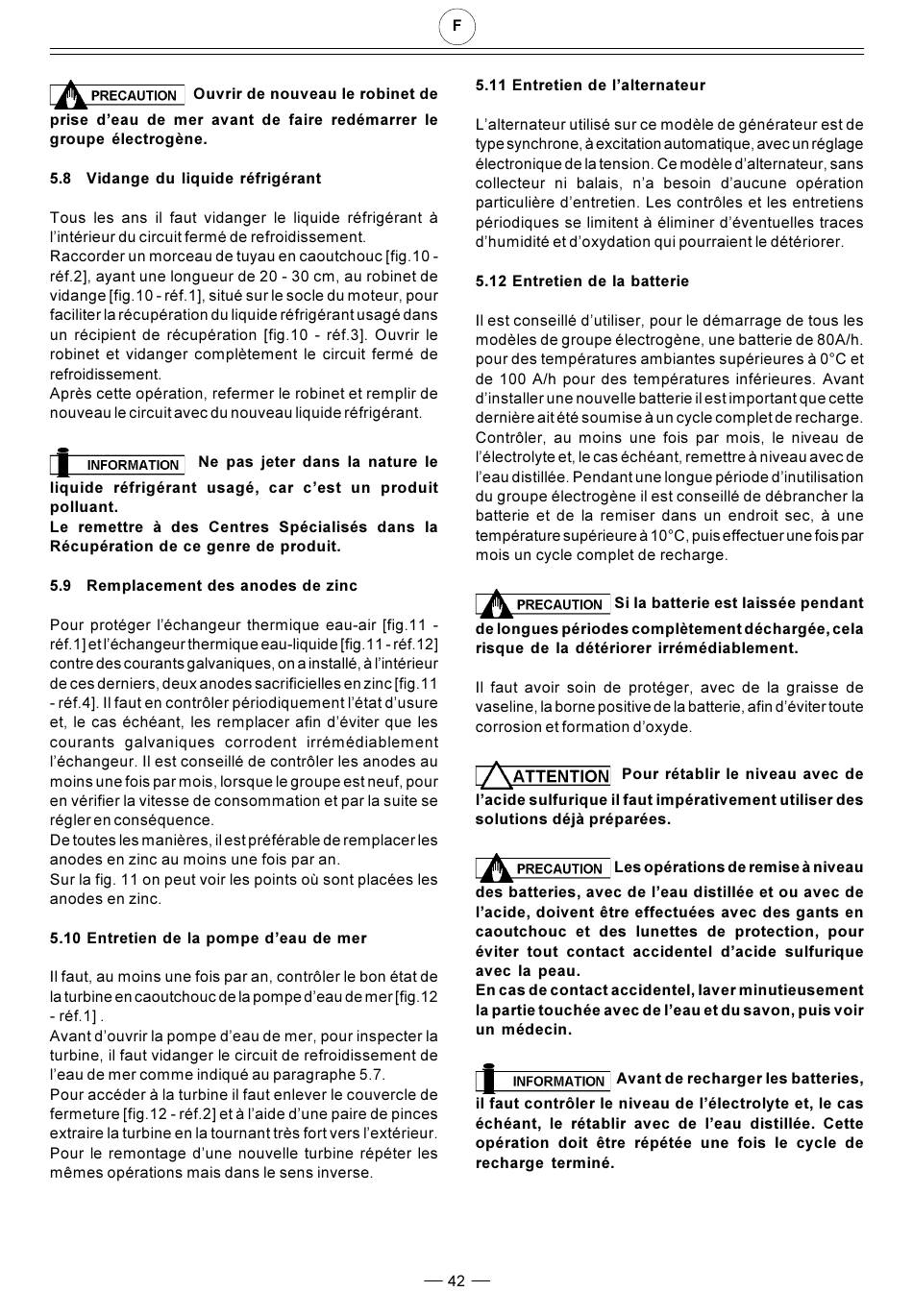 F

PRECAUTION Ouvrir de nouveau le robinet de prise d'eau de mer avant de faire redémarrer le groupe électrogène.

5.8 Vidange du liquide réfrigérant

Tous les ans il faut vidanger le liquide réfrigérant à l'intérieur du circuit fermé de refroidissement.
Raccorder un morceau de tuyau en caoutchouc [fig.10 - réf.2], ayant une longueur de 20 - 30 cm, au robinet de vidange [fig.10 - réf.1], situé sur le socle du moteur, pour faciliter la récupération du liquide réfrigérant usagé dans un récipient de récupération [fig.10 - réf.3]. Ouvrir le robinet et vidanger complètement le circuit fermé de refroidissement.
Après cette opération, refermer le robinet et remplir de nouveau le circuit avec du nouveau liquide réfrigérant.

INFORMATION Ne pas jeter dans la nature le liquide réfrigérant usagé, car c'est un produit polluant.
Le remettre à des Centres Spécialisés dans la Récupération de ce genre de produit.

5.9 Remplacement des anodes de zinc

Pour protéger l'échangeur thermique eau-air [fig.11 - réf.1] et l'échangeur thermique eau-liquide [fig.11 - réf.12] contre des courants galvaniques, on a installé, à l'intérieur de ces derniers, deux anodes sacrificielles en zinc [fig.11 - réf.4]. Il faut en contrôler périodiquement l'état d'usure et, le cas échéant, les remplacer afin d'éviter que les courants galvaniques corrodent irrémédiablement l'échangeur. Il est conseillé de contrôler les anodes au moins une fois par mois, lorsque le groupe est neuf, pour en vérifier la vitesse de consommation et par la suite se régler en conséquence.
De toutes les manières, il est préférable de remplacer les anodes en zinc au moins une fois par an.
Sur la fig. 11 on peut voir les points où sont placées les anodes en zinc.

5.10 Entretien de la pompe d'eau de mer

Il faut, au moins une fois par an, contrôler le bon état de la turbine en caoutchouc de la pompe d'eau de mer [fig.12 - réf.1] .
Avant d'ouvrir la pompe d'eau de mer, pour inspecter la turbine, il faut vidanger le circuit de refroidissement de l'eau de mer comme indiqué au paragraphe 5.7.
Pour accéder à la turbine il faut enlever le couvercle de fermeture [fig.12 - réf.2] et à l'aide d'une paire de pinces extraire la turbine en la tournant très fort vers l'extérieur.
Pour le remontage d'une nouvelle turbine répéter les mêmes opérations mais dans le sens inverse.

5.11 Entretien de l'alternateur

L'alternateur utilisé sur ce modèle de générateur est de type synchrone, à excitation automatique, avec un réglage électronique de la tension. Ce modèle d'alternateur, sans collecteur ni balais, n'a besoin d'aucune opération particulière d'entretien. Les contrôles et les entretiens périodiques se limitent à éliminer d'éventuelles traces d'humidité et d'oxydation qui pourraient le détériorer.

5.12 Entretien de la batterie

Il est conseillé d'utiliser, pour le démarrage de tous les modèles de groupe électrogène, une batterie de 80A/h. pour des températures ambiantes supérieures à 0°C et de 100 A/h pour des températures inférieures. Avant d'installer une nouvelle batterie il est important que cette dernière ait été soumise à un cycle complet de recharge. Contrôler, au moins une fois par mois, le niveau de l'électrolyte et, le cas échéant, remettre à niveau avec de l'eau distillée. Pendant une longue période d'inutilisation du groupe électrogène il est conseillé de débrancher la batterie et de la remiser dans un endroit sec, à une température supérieure à 10°C, puis effectuer une fois par mois un cycle complet de recharge.

PRECAUTION Si la batterie est laissée pendant de longues périodes complètement déchargée, cela risque de la détériorer irrémédiablement.

Il faut avoir soin de protéger, avec de la graisse de vaseline, la borne positive de la batterie, afin d'éviter toute corrosion et formation d'oxyde.

ATTENTION Pour rétablir le niveau avec de l'acide sulfurique il faut impérativement utiliser des solutions déjà préparées.

PRECAUTION Les opérations de remise à niveau des batteries, avec de l'eau distillée et ou avec de l'acide, doivent être effectuées avec des gants en caoutchouc et des lunettes de protection, pour éviter tout contact accidentel d'acide sulfurique avec la peau.
En cas de contact accidentel, laver minutieusement la partie touchée avec de l'eau et du savon, puis voir un médecin.

INFORMATION Avant de recharger les batteries, il faut contrôler le niveau de l'électrolyte et, le cas échéant, le rétablir avec de l'eau distillée. Cette opération doit être répétée une fois le cycle de recharge terminé.

— 42 —